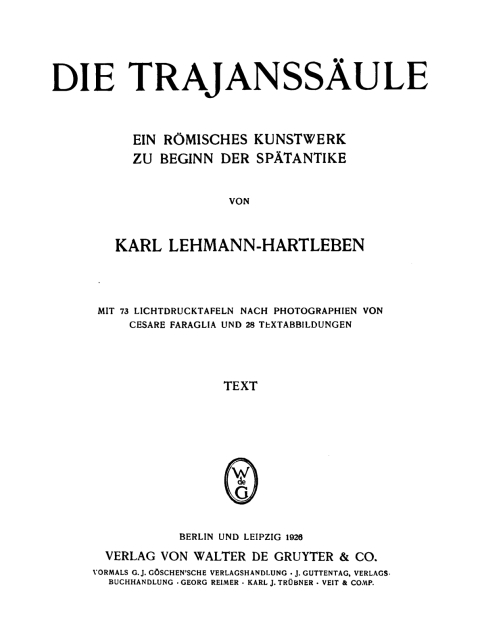 DIE TRAJANSSÄULE

EIN RÖMISCHES KUNSTWERK
ZU BEGINN DER SPÄTANTIKE

VON

KARL LEHMANN-HARTLEBEN

MIT 73 LICHTDRUCKTAFELN NACH PHOTOGRAPHIEN VON
CESARE FARAGLIA UND 28 TEXTABBILDUNGEN

TEXT

W de G

BERLIN UND LEIPZIG 1926
VERLAG VON WALTER DE GRUYTER & CO.
VORMALS G. J. GÖSCHEN'SCHE VERLAGSHANDLUNG · J. GUTTENTAG, VERLAGSBUCHHANDLUNG · GEORG REIMER · KARL J. TRÜBNER · VEIT & COMP.